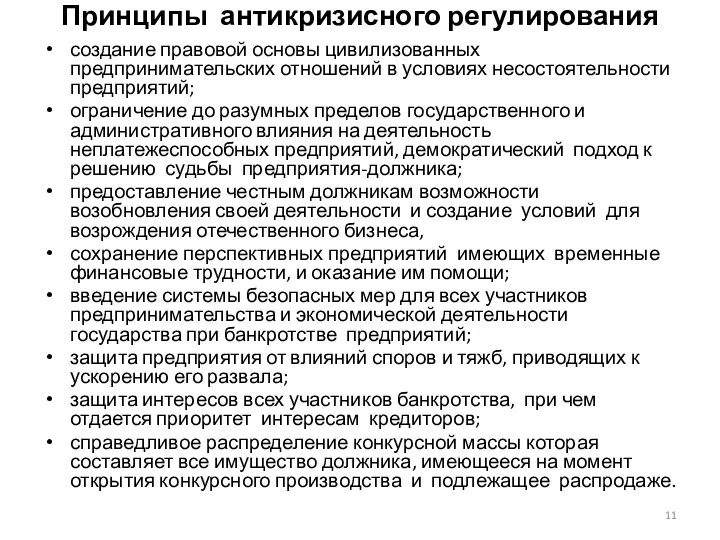 Принципы антикризисного регулирования

• создание правовой основы цивилизованных предпринимательских отношений в условиях несостоятельности предприятий;
• ограничение до разумных пределов государственного и административного влияния на деятельность неплатежеспособных предприятий, демократический подход к решению судьбы предприятия-должника;
• предоставление честным должникам возможности возобновления своей деятельности и создание условий для возрождения отечественного бизнеса,
• сохранение перспективных предприятий имеющих временные финансовые трудности, и оказание им помощи;
• введение системы безопасных мер для всех участников предпринимательства и экономической деятельности государства при банкротстве предприятий;
• защита предприятия от влияний споров и тяжб, приводящих к ускорению его развала;
• защита интересов всех участников банкротства, при чем отдается приоритет интересам кредиторов;
• справедливое распределение конкурсной массы которая составляет все имущество должника, имеющееся на момент открытия конкурсного производства и подлежащее распродаже.

11